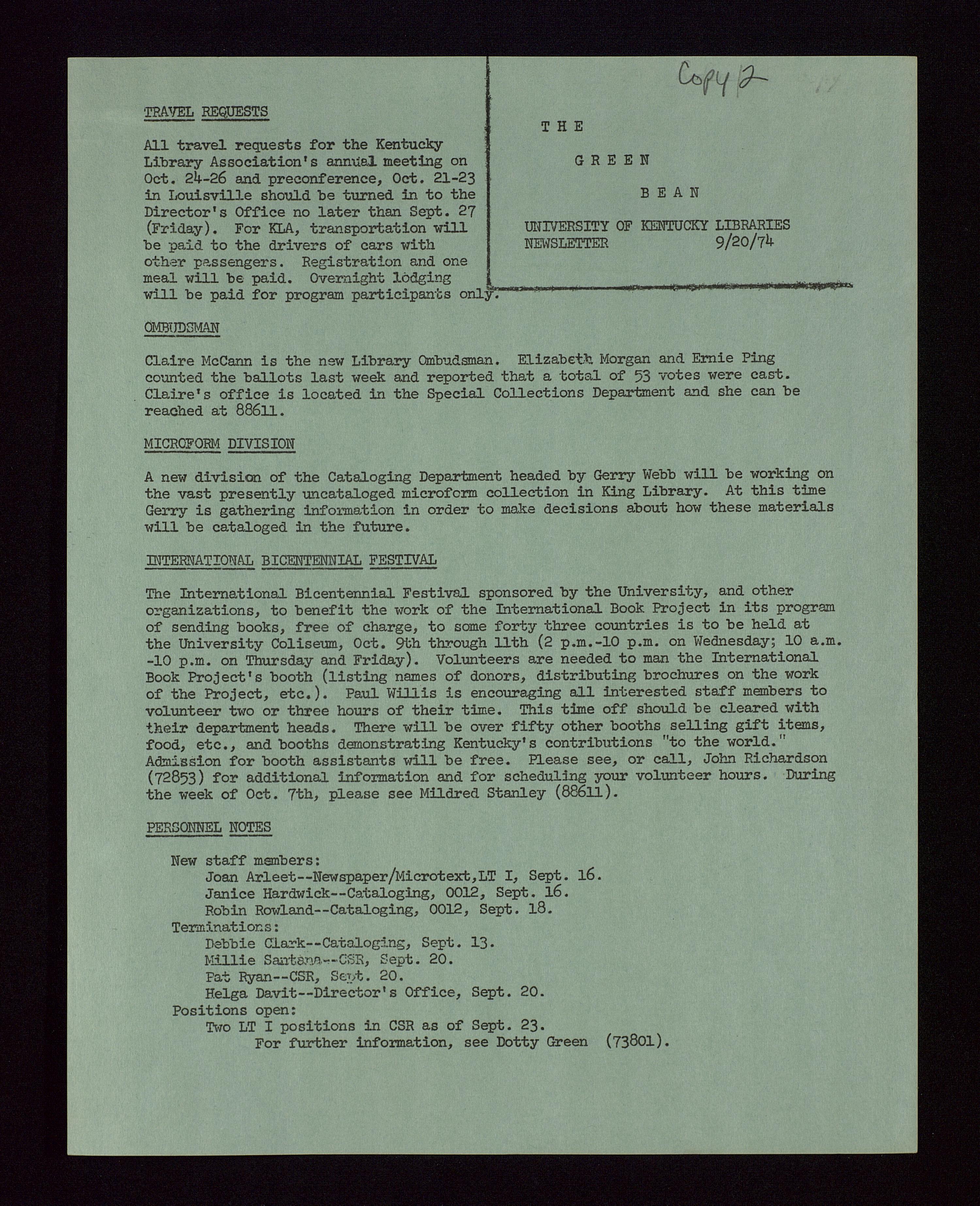 Copy 2

TRAVEL REQUESTS

All travel requests for the Kentucky Library Association's annual meeting on Oct. 24-26 and preconference, Oct. 21-23 in Louisville should be turned in to the Director's Office no later than Sept. 27 (Friday). For KLA, transportation will be paid to the drivers of cars with other passengers. Registration and one meal will be paid. Overnight lodging will be paid for program participants only.

THE

GREEN

BEAN

UNIVERSITY OF KENTUCKY LIBRARIES
NEWSLETTER 9/20/74

OMBUDSMAN

Claire McCann is the new Library Ombudsman. Elizabeth Morgan and Ernie Ping counted the ballots last week and reported that a total of 53 votes were cast. Claire's office is located in the Special Collections Department and she can be reached at 88611.

MICROFORM DIVISION

A new division of the Cataloging Department headed by Gerry Webb will be working on the vast presently uncataloged microform collection in King Library. At this time Gerry is gathering information in order to make decisions about how these materials will be cataloged in the future.

INTERNATIONAL BICENTENNIAL FESTIVAL

The International Bicentennial Festival sponsored by the University, and other organizations, to benefit the work of the International Book Project in its program of sending books, free of charge, to some forty three countries is to be held at the University Coliseum, Oct. 9th through 11th (2 p.m.-10 p.m. on Wednesday; 10 a.m. -10 p.m. on Thursday and Friday). Volunteers are needed to man the International Book Project's booth (listing names of donors, distributing brochures on the work of the Project, etc.). Paul Willis is encouraging all interested staff members to volunteer two or three hours of their time. This time off should be cleared with their department heads. There will be over fifty other booths selling gift items, food, etc., and booths demonstrating Kentucky's contributions "to the world." Admission for booth assistants will be free. Please see, or call, John Richardson (72853) for additional information and for scheduling your volunteer hours. During the week of Oct. 7th, please see Mildred Stanley (88611).

PERSONNEL NOTES

New staff members:
Joan Arleet--Newspaper/Microtext,LT I, Sept. 16.
Janice Hardwick--Cataloging, 0012, Sept. 16.
Robin Rowland--Cataloging, 0012, Sept. 18.
Terminations:
Debbie Clark--Cataloging, Sept. 13.
Millie Santana--CSR, Sept. 20.
Pat Ryan--CSR, Sept. 20.
Helga Davit--Director's Office, Sept. 20.
Positions open:
Two LT I positions in CSR as of Sept. 23.
For further information, see Dotty Green (73801).